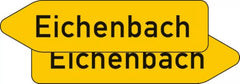 Eichenbach

Eichenbach